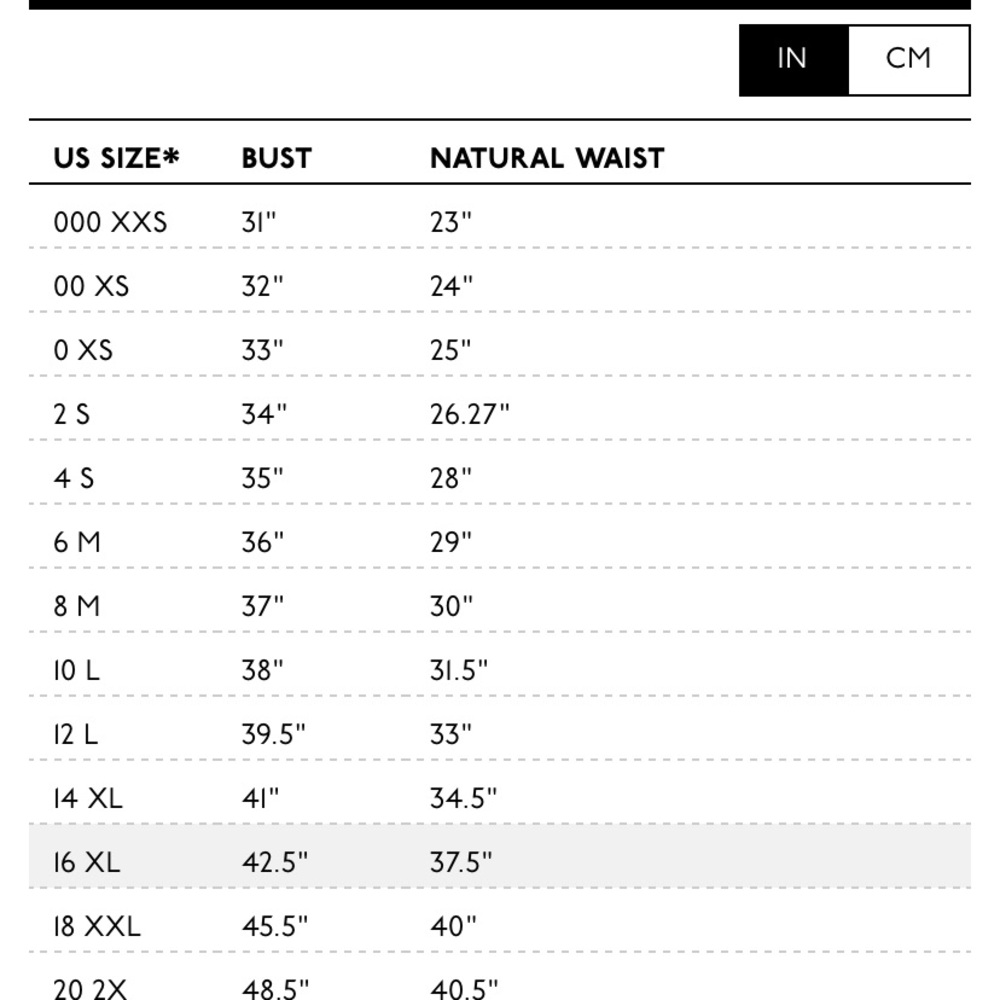 IN CM

| US SIZE* | BUST | NATURAL WAIST |
|---|---|---|
| 000 XXS | 31" | 23" |
| 00 XS | 32" | 24" |
| 0 XS | 33" | 25" |
| 2 S | 34" | 26.27" |
| 4 S | 35" | 28" |
| 6 M | 36" | 29" |
| 8 M | 37" | 30" |
| 10 L | 38" | 31.5" |
| 12 L | 39.5" | 33" |
| 14 XL | 41" | 34.5" |
| 16 XL | 42.5" | 37.5" |
| 18 XXL | 45.5" | 40" |
| 20 2X | 48.5" | 40.5" |